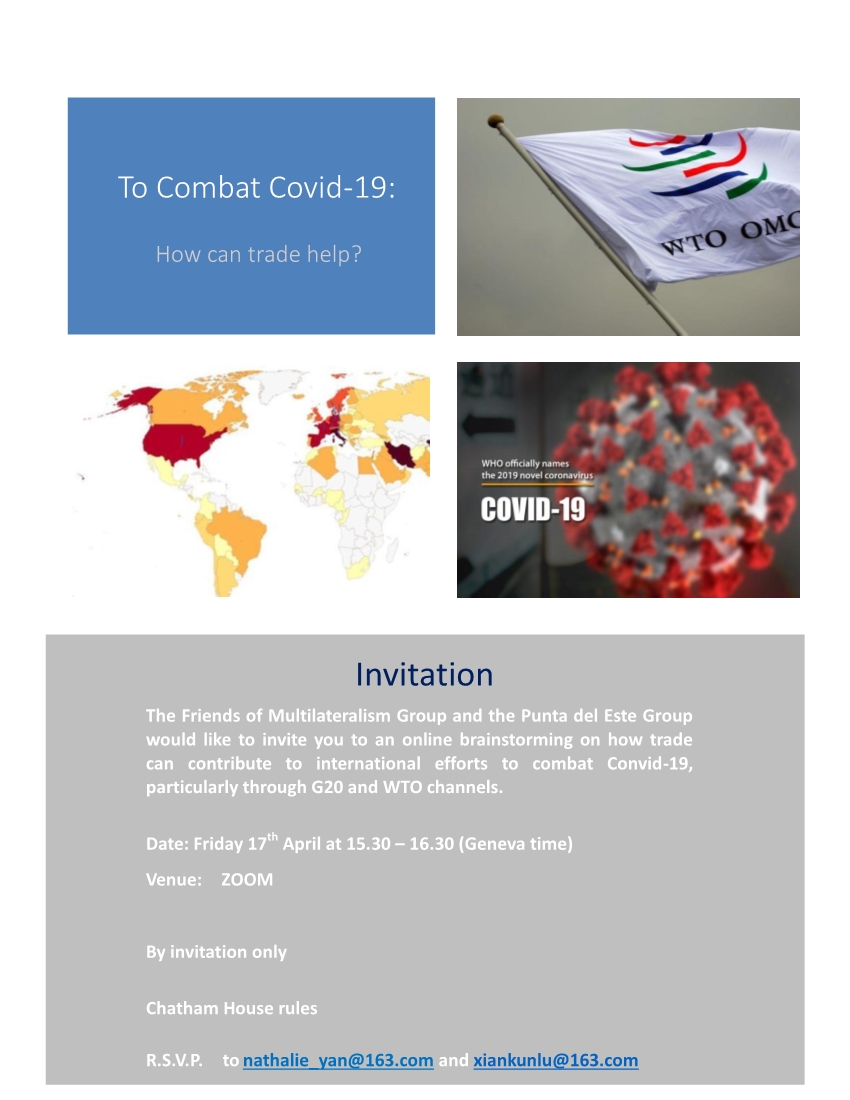 To Combat Covid-19:

How can trade help?

WTO OMC

WHO officially names the 2019 novel coronavirus

COVID-19

Invitation

The Friends of Multilateralism Group and the Punta del Este Group would like to invite you to an online brainstorming on how trade can contribute to international efforts to combat Convid-19, particularly through G20 and WTO channels.

Date: Friday 17$^{th}$ April at 15.30 – 16.30 (Geneva time)

Venue: ZOOM

By invitation only

Chatham House rules

R.S.V.P. to nathalie_yan@163.com and xiankunlu@163.com